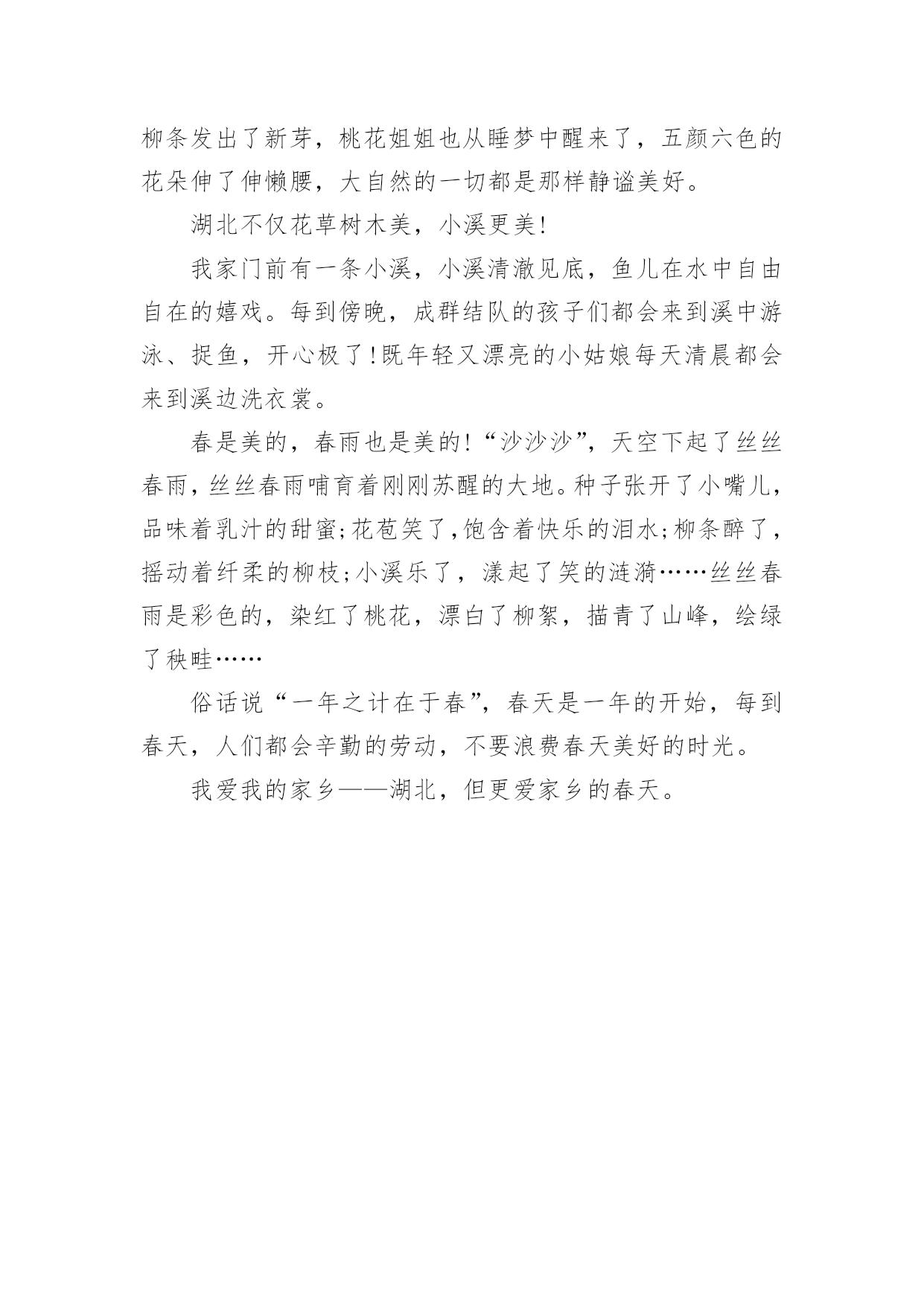 柳条发出了新芽，桃花姐姐也从睡梦中醒来了，五颜六色的花朵伸了伸懒腰，大自然的一切都是那样静谧美好。

湖北不仅花草树木美，小溪更美!

我家门前有一条小溪，小溪清澈见底，鱼儿在水中自由自在的嬉戏。每到傍晚，成群结队的孩子们都会来到溪中游泳、捉鱼，开心极了!既年轻又漂亮的小姑娘每天清晨都会来到溪边洗衣裳。

春是美的，春雨也是美的!“沙沙沙”，天空下起了丝丝春雨，丝丝春雨哺育着刚刚苏醒的大地。种子张开了小嘴儿，品味着乳汁的甜蜜;花苞笑了，饱含着快乐的泪水;柳条醉了，摇动着纤柔的柳枝;小溪乐了，漾起了笑的涟漪……丝丝春雨是彩色的，染红了桃花，漂白了柳絮，描青了山峰，绘绿了秧畦……

俗话说“一年之计在于春”，春天是一年的开始，每到春天，人们都会辛勤的劳动，不要浪费春天美好的时光。

我爱我的家乡——湖北，但更爱家乡的春天。